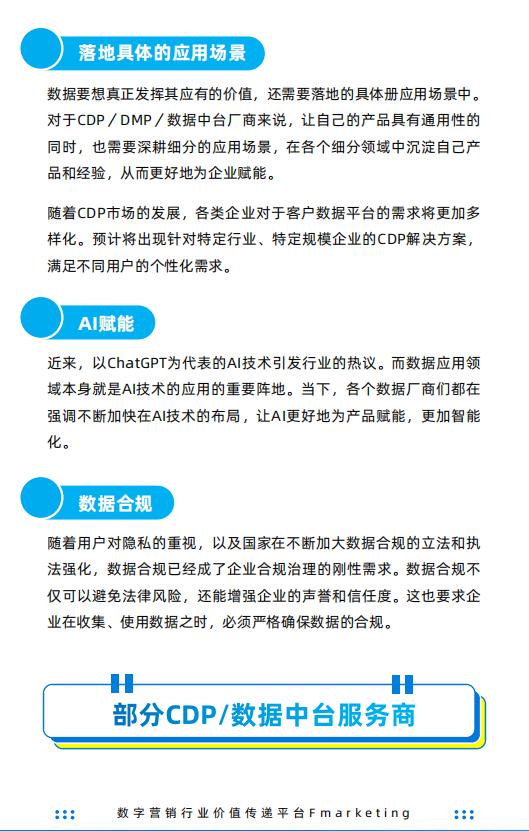 落地具体的应用场景

数据要想真正发挥其应有的价值，还需要落地的具体册应用场景中。对于CDP / DMP / 数据中台厂商来说，让自己的产品具有通用性的同时，也需要深耕细分的应用场景，在各个细分领域中沉淀自己产品和经验，从而更好地为企业赋能。

随着CDP市场的发展，各类企业对于客户数据平台的需求将更加多样化。预计将出现针对特定行业、特定规模企业的CDP解决方案，满足不同用户的个性化需求。

AI赋能

近来，以ChatGPT为代表的AI技术引发行业的热议。而数据应用领域本身就是AI技术的应用的重要阵地。当下，各个数据厂商们都在强调不断加快在AI技术的布局，让AI更好地为产品赋能，更加智能化。

数据合规

随着用户对隐私的重视，以及国家在不断加大数据合规的立法和执法强化，数据合规已经成了企业合规治理的刚性需求。数据合规不仅可以避免法律风险，还能增强企业的声誉和信任度。这也要求企业在收集、使用数据之时，必须严格确保数据的合规。

部分CDP/数据中台服务商

数字营销行业价值传递平台Fmarketing